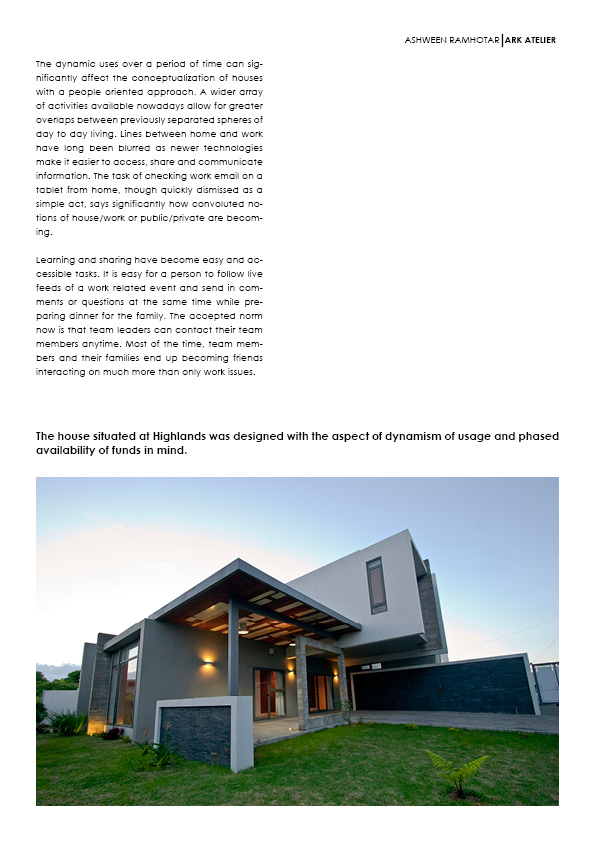 ASHWEEN RAMHOTAR | ARK ATELIER

The dynamic uses over a period of time can significantly affect the conceptualization of houses with a people oriented approach. A wider array of activities available nowadays allow for greater overlaps between previously separated spheres of day to day living. Lines between home and work have long been blurred as newer technologies make it easier to access, share and communicate information. The task of checking work email on a tablet from home, though quickly dismissed as a simple act, says significantly how convoluted notions of house/work or public/private are becoming.

Learning and sharing have become easy and accessible tasks. It is easy for a person to follow live feeds of a work related event and send in comments or questions at the same time while preparing dinner for the family. The accepted norm now is that team leaders can contact their team members anytime. Most of the time, team members and their families end up becoming friends interacting on much more than only work issues.

The house situated at Highlands was designed with the aspect of dynamism of usage and phased availability of funds in mind.